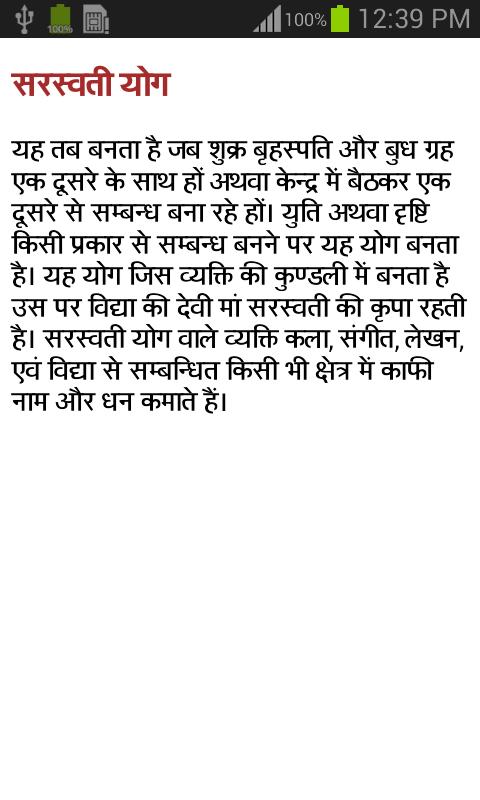 100% 100% 12:39 PM

सरस्वती योग

यह तब बनता है जब शुक्र बृहस्पति और बुध ग्रह एक दूसरे के साथ हों अथवा केन्द्र में बैठकर एक दूसरे से सम्बन्ध बना रहे हों। युति अथवा दृष्टि किसी प्रकार से सम्बन्ध बनने पर यह योग बनता है। यह योग जिस व्यक्ति की कुण्डली में बनता है उस पर विद्या की देवी मां सरस्वती की कृपा रहती है। सरस्वती योग वाले व्यक्ति कला, संगीत, लेखन, एवं विद्या से सम्बन्धित किसी भी क्षेत्र में काफी नाम और धन कमाते हैं।